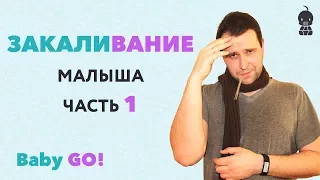 ЗАКАЛИВАНИЕ
МАЛЫША
ЧАСТЬ 1

Baby GO!